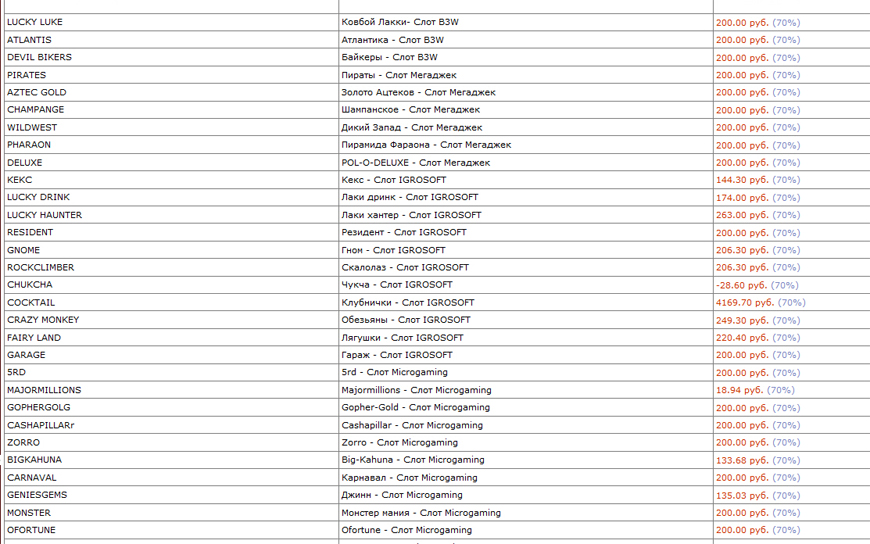 | | | |
|---|---|---|
| LUCKY LUKE | Ковбой Лакки- Слот B3W | 200.00 руб. (70%) |
| ATLANTIS | Атлантика - Слот B3W | 200.00 руб. (70%) |
| DEVIL BIKERS | Байкеры - Слот B3W | 200.00 руб. (70%) |
| PIRATES | Пираты - Слот Мегаджек | 200.00 руб. (70%) |
| AZTEC GOLD | Золото Ацтеков - Слот Мегаджек | 200.00 руб. (70%) |
| CHAMPANGE | Шампанское - Слот Мегаджек | 200.00 руб. (70%) |
| WILDWEST | Дикий Запад - Слот Мегаджек | 200.00 руб. (70%) |
| PHARAON | Пирамида Фараона - Слот Мегаджек | 200.00 руб. (70%) |
| DELUXE | POL-O-DELUXE - Слот Мегаджек | 200.00 руб. (70%) |
| KEKC | Кекс - Слот IGROSOFT | 144.30 руб. (70%) |
| LUCKY DRINK | Лаки дринк - Слот IGROSOFT | 174.00 руб. (70%) |
| LUCKY HAUNTER | Лаки хантер - Слот IGROSOFT | 263.00 руб. (70%) |
| RESIDENT | Резидент - Слот IGROSOFT | 200.00 руб. (70%) |
| GNOME | Гном - Слот IGROSOFT | 206.30 руб. (70%) |
| ROCKCLIMBER | Скалолаз - Слот IGROSOFT | 206.30 руб. (70%) |
| CHUKCHA | Чукча - Слот IGROSOFT | -28.60 руб. (70%) |
| COCKTAIL | Клубнички - Слот IGROSOFT | 4169.70 руб. (70%) |
| CRAZY MONKEY | Обезьяны - Слот IGROSOFT | 249.30 руб. (70%) |
| FAIRY LAND | Лягушки - Слот IGROSOFT | 220.40 руб. (70%) |
| GARAGE | Гараж - Слот IGROSOFT | 200.00 руб. (70%) |
| 5RD | 5rd - Слот Microgaming | 200.00 руб. (70%) |
| MAJORMILLIONS | Majormillions - Слот Microgaming | 18.94 руб. (70%) |
| GOPHERGOLG | Gopher-Gold - Слот Microgaming | 200.00 руб. (70%) |
| CASHAPILLARr | Cashapillar - Слот Microgaming | 200.00 руб. (70%) |
| ZORRO | Zorro - Слот Microgaming | 200.00 руб. (70%) |
| BIGKAHUNA | Big-Kahuna - Слот Microgaming | 133.68 руб. (70%) |
| CARNAVAL | Карнавал - Слот Microgaming | 200.00 руб. (70%) |
| GENIESGEMS | Джинн - Слот Microgaming | 135.03 руб. (70%) |
| MONSTER | Монстер мания - Слот Microgaming | 200.00 руб. (70%) |
| OFORTUNE | Ofortune - Слот Microgaming | 200.00 руб. (70%) |